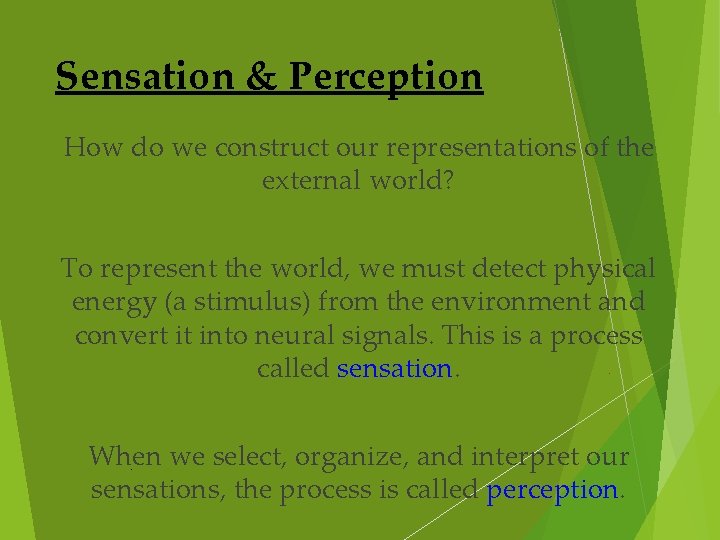 Sensation & Perception

How do we construct our representations of the external world?

To represent the world, we must detect physical energy (a stimulus) from the environment and convert it into neural signals. This is a process called sensation.

When we select, organize, and interpret our sensations, the process is called perception.